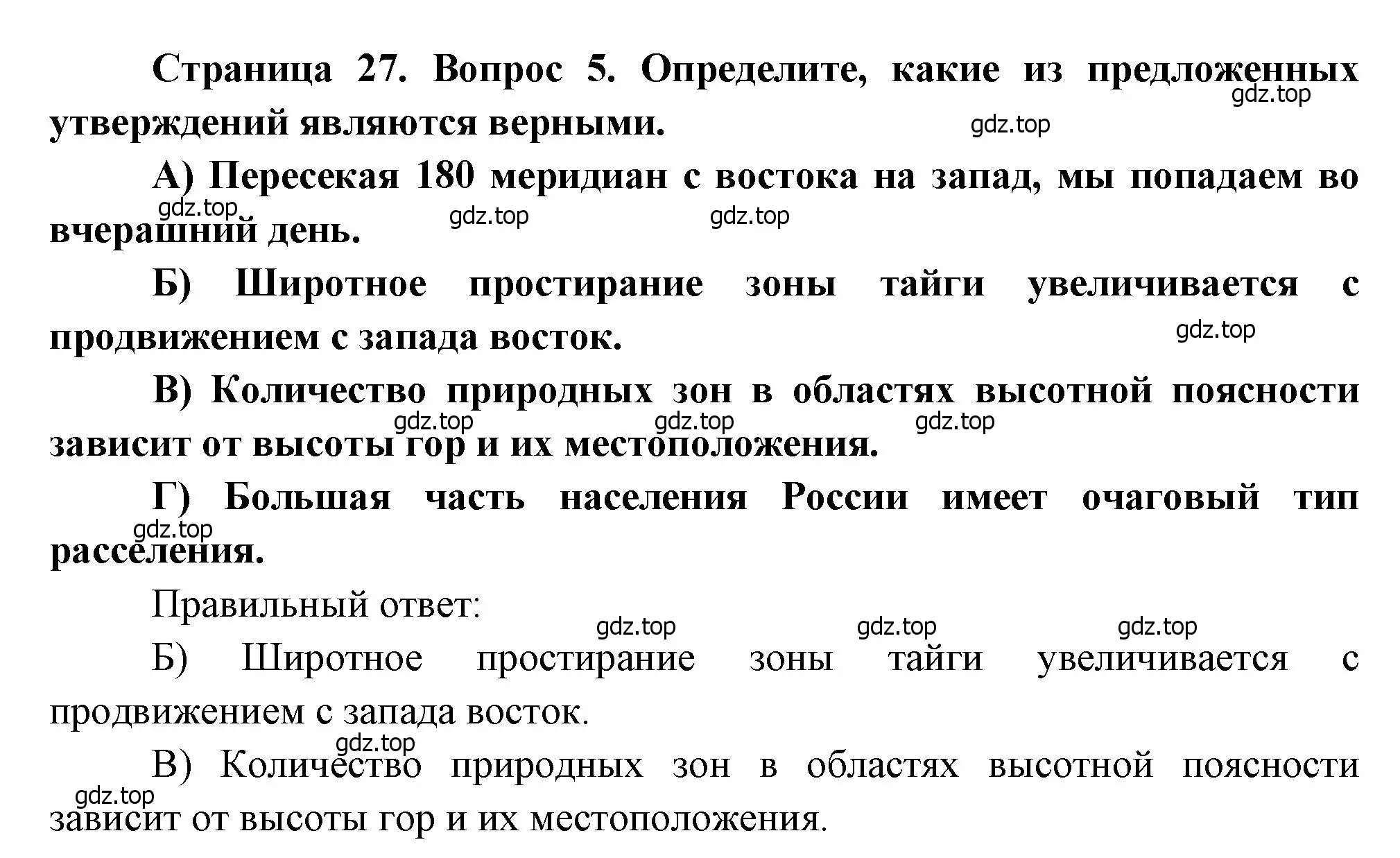 Страница 27. Вопрос 5. Определите, какие из предложенных утверждений являются верными.

gdz.top

gdz.top

А) Пересекая 180 меридиан с востока на запад, мы попадаем во вчерашний день.

gdz.top gdz.top gdz.top

Б) Широтное простирание зоны тайги увеличивается с продвижением с запада восток.

gdz.top

В) Количество природных зон в областях высотной поясности зависит от высоты гор и их местоположения.

gdz.top gdz.top gdz.top

Г) Большая часть населения России имеет очаговый тип расселения.

gdz.top

Правильный ответ:

gdz.top gdz.top gdz.top

Б) Широтное простирание зоны тайги увеличивается с продвижением с запада восток.

gdz.top

В) Количество природных зон в областях высотной поясности зависит от высоты гор и их местоположения.

gdz.top